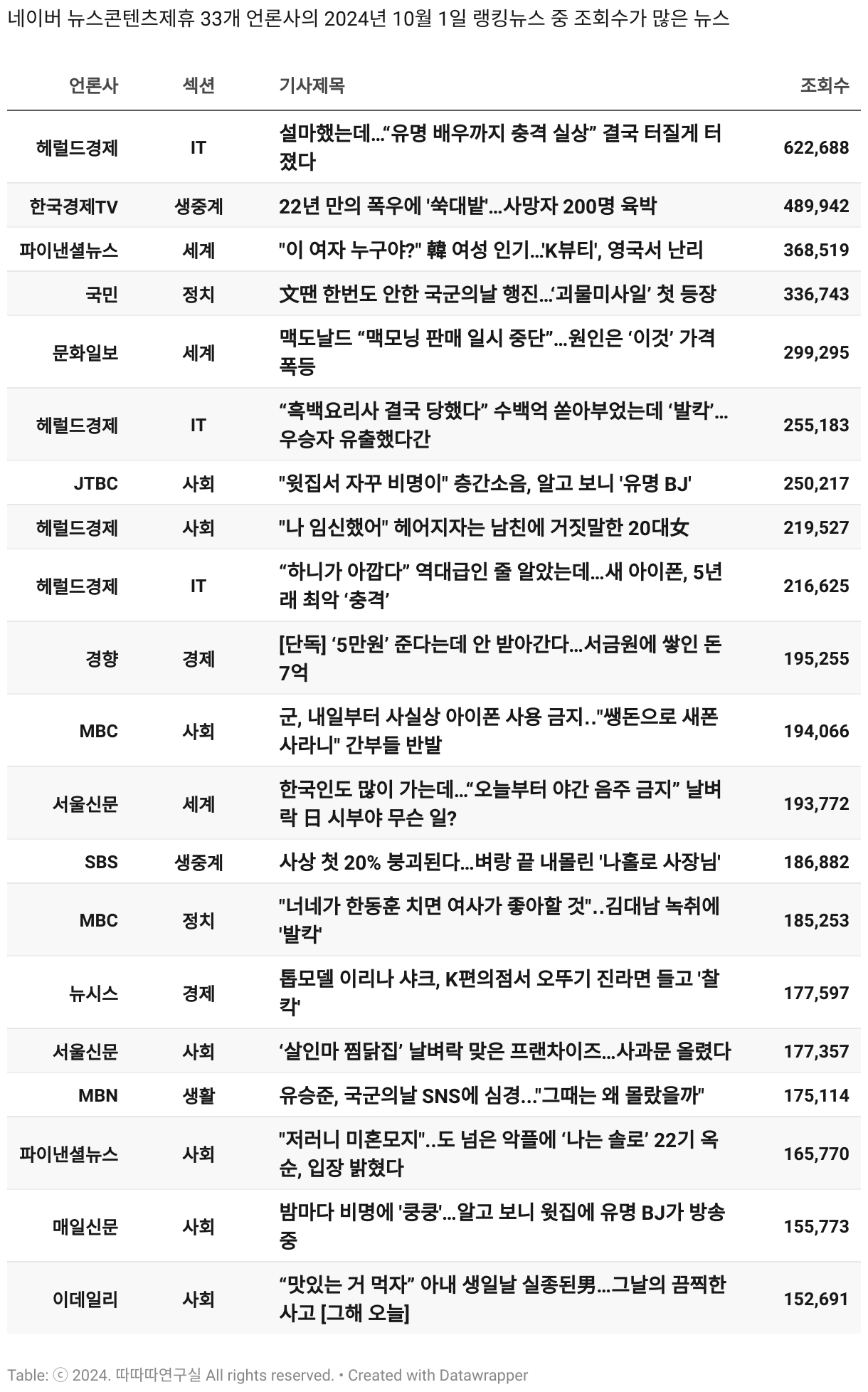 네이버 뉴스콘텐츠제휴 33개 언론사의 2024년 10월 1일 랭킹뉴스 중 조회수가 많은 뉴스

| 언론사 | 섹션 | 기사제목 | 조회수 |
|---|---|---|---|
| 헤럴드경제 | IT | 설마했는데…“유명 배우까지 충격 실상” 결국 터질게 터졌다 | 622,688 |
| 한국경제TV | 생중계 | 22년 만의 폭우에 '쑥대밭'…사망자 200명 육박 | 489,942 |
| 파이낸셜뉴스 | 세계 | "이 여자 누구야?" 韓 여성 인기…'K뷰티', 영국서 난리 | 368,519 |
| 국민 | 정치 | 文땐 한번도 안한 국군의날 행진…‘괴물미사일’ 첫 등장 | 336,743 |
| 문화일보 | 세계 | 맥도날드 “맥모닝 판매 일시 중단”…원인은 ‘이것’ 가격 폭등 | 299,295 |
| 헤럴드경제 | IT | “흑백요리사 결국 당했다” 수백억 쏟아부었는데 ‘발칵’…우승자 유출했다간 | 255,183 |
| JTBC | 사회 | "윗집서 자꾸 비명이" 층간소음, 알고 보니 '유명 BJ' | 250,217 |
| 헤럴드경제 | 사회 | "나 임신했어" 헤어지자는 남친에 거짓말한 20대女 | 219,527 |
| 헤럴드경제 | IT | “하니가 아깝다” 역대급인 줄 알았는데…새 아이폰, 5년래 최악 ‘충격’ | 216,625 |
| 경향 | 경제 | [단독] ‘5만원’ 준다는데 안 받아간다…서금원에 쌓인 돈 7억 | 195,255 |
| MBC | 사회 | 군, 내일부터 사실상 아이폰 사용 금지.."쌩돈으로 새폰 사라니" 간부들 반발 | 194,066 |
| 서울신문 | 세계 | 한국인도 많이 가는데…“오늘부터 야간 음주 금지” 날벼락 日 시부야 무슨 일? | 193,772 |
| SBS | 생중계 | 사상 첫 20% 붕괴된다…벼랑 끝 내몰린 '나홀로 사장님' | 186,882 |
| MBC | 정치 | "너네가 한동훈 치면 여사가 좋아할 것"..김대남 녹취에 '발칵' | 185,253 |
| 뉴시스 | 경제 | 톱모델 이리나 샤크, K편의점서 오뚜기 진라면 들고 '찰칵' | 177,597 |
| 서울신문 | 사회 | ‘살인마 찜닭집’ 날벼락 맞은 프랜차이즈…사과문 올렸다 | 177,357 |
| MBN | 생활 | 유승준, 국군의날 SNS에 심경…"그때는 왜 몰랐을까" | 175,114 |
| 파이낸셜뉴스 | 사회 | "저러니 미혼모지"..도 넘은 악플에 ‘나는 솔로’ 22기 옥순, 입장 밝혔다 | 165,770 |
| 매일신문 | 사회 | 밤마다 비명에 '쿵쿵'…알고 보니 윗집에 유명 BJ가 방송 중 | 155,773 |
| 이데일리 | 사회 | “맛있는 거 먹자” 아내 생일날 실종된男…그날의 끔찍한 사고 [그해 오늘] | 152,691 |

Table: ⓒ 2024. 따따따연구실 All rights reserved. • Created with Datawrapper